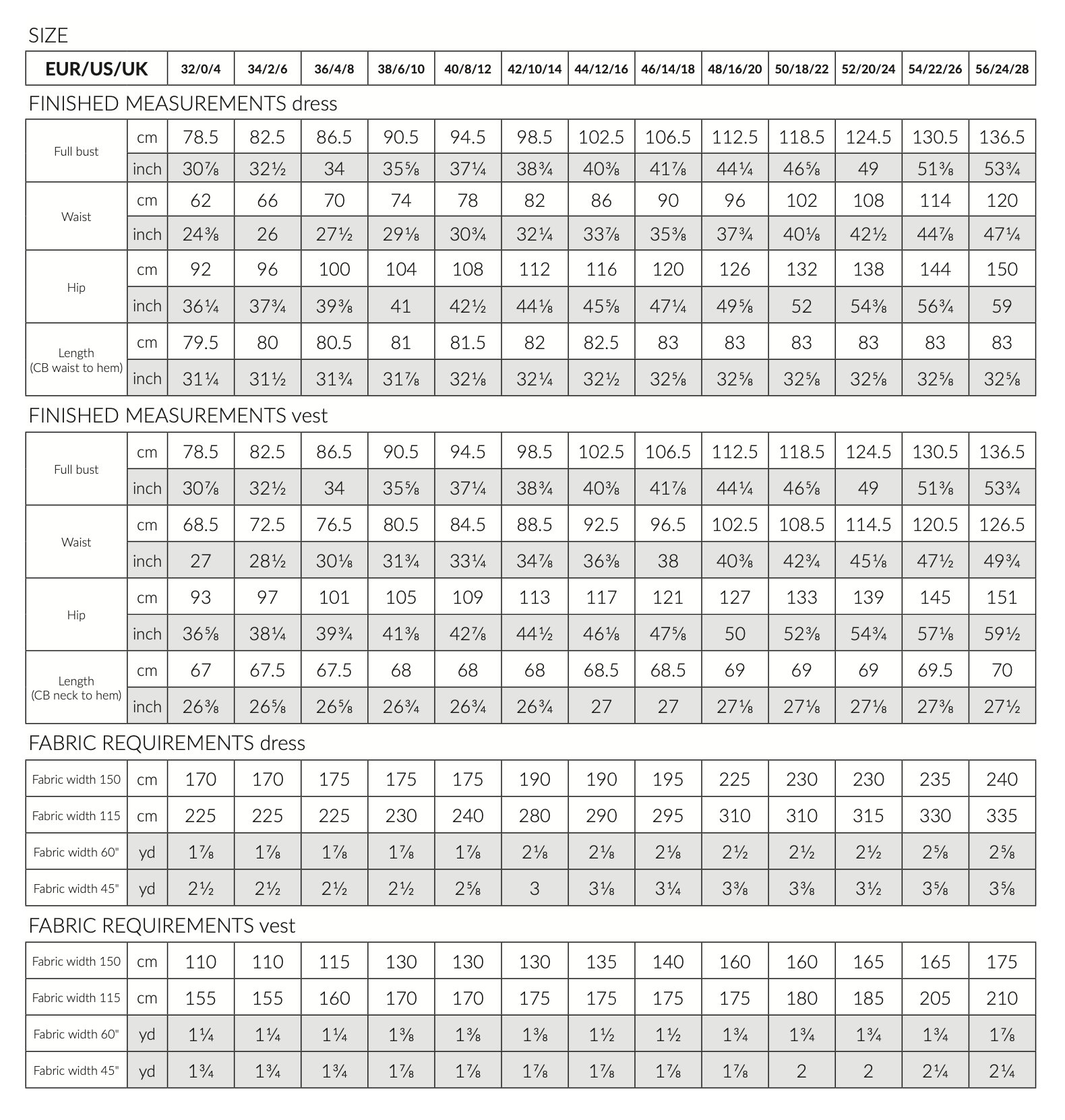 SIZE

| EUR/US/UK | 32/0/4 | 34/2/6 | 36/4/8 | 38/6/10 | 40/8/12 | 42/10/14 | 44/12/16 | 46/14/18 | 48/16/20 | 50/18/22 | 52/20/24 | 54/22/26 | 56/24/28 |
|---|---|---|---|---|---|---|---|---|---|---|---|---|---|

FINISHED MEASUREMENTS dress

| | | | | | | | | | | | | | | |
|---|---|---|---|---|---|---|---|---|---|---|---|---|---|---|
| Full bust | cm | 78.5 | 82.5 | 86.5 | 90.5 | 94.5 | 98.5 | 102.5 | 106.5 | 112.5 | 118.5 | 124.5 | 130.5 | 136.5 |
| | inch | 30⅞ | 32½ | 34 | 35⅝ | 37¼ | 38¾ | 40⅜ | 41⅞ | 44¼ | 46⅝ | 49 | 51⅜ | 53¾ |
| Waist | cm | 62 | 66 | 70 | 74 | 78 | 82 | 86 | 90 | 96 | 102 | 108 | 114 | 120 |
| | inch | 24⅜ | 26 | 27½ | 29⅛ | 30¾ | 32¼ | 33⅞ | 35⅜ | 37¾ | 40⅛ | 42½ | 44⅞ | 47¼ |
| Hip | cm | 92 | 96 | 100 | 104 | 108 | 112 | 116 | 120 | 126 | 132 | 138 | 144 | 150 |
| | inch | 36¼ | 37¾ | 39⅜ | 41 | 42½ | 44⅛ | 45⅝ | 47¼ | 49⅝ | 52 | 54⅜ | 56¾ | 59 |
| Length (CB waist to hem) | cm | 79.5 | 80 | 80.5 | 81 | 81.5 | 82 | 82.5 | 83 | 83 | 83 | 83 | 83 | 83 |
| | inch | 31¼ | 31½ | 31¾ | 31⅞ | 32⅛ | 32¼ | 32½ | 32⅝ | 32⅝ | 32⅝ | 32⅝ | 32⅝ | 32⅝ |

FINISHED MEASUREMENTS vest

| | | | | | | | | | | | | | | |
|---|---|---|---|---|---|---|---|---|---|---|---|---|---|---|
| Full bust | cm | 78.5 | 82.5 | 86.5 | 90.5 | 94.5 | 98.5 | 102.5 | 106.5 | 112.5 | 118.5 | 124.5 | 130.5 | 136.5 |
| | inch | 30⅞ | 32½ | 34 | 35⅝ | 37¼ | 38¾ | 40⅜ | 41⅞ | 44¼ | 46⅝ | 49 | 51⅜ | 53¾ |
| Waist | cm | 68.5 | 72.5 | 76.5 | 80.5 | 84.5 | 88.5 | 92.5 | 96.5 | 102.5 | 108.5 | 114.5 | 120.5 | 126.5 |
| | inch | 27 | 28½ | 30⅛ | 31¾ | 33¼ | 34⅞ | 36⅜ | 38 | 40⅜ | 42¾ | 45⅛ | 47½ | 49¾ |
| Hip | cm | 93 | 97 | 101 | 105 | 109 | 113 | 117 | 121 | 127 | 133 | 139 | 145 | 151 |
| | inch | 36⅝ | 38¼ | 39¾ | 41⅜ | 42⅞ | 44½ | 46⅛ | 47⅝ | 50 | 52⅜ | 54¾ | 57⅛ | 59½ |
| Length (CB neck to hem) | cm | 67 | 67.5 | 67.5 | 68 | 68 | 68 | 68.5 | 68.5 | 69 | 69 | 69 | 69.5 | 70 |
| | inch | 26⅜ | 26⅝ | 26⅝ | 26¾ | 26¾ | 26¾ | 27 | 27 | 27⅛ | 27⅛ | 27⅛ | 27⅜ | 27½ |

FABRIC REQUIREMENTS dress

| | | | | | | | | | | | | | | |
|---|---|---|---|---|---|---|---|---|---|---|---|---|---|---|
| Fabric width 150 | cm | 170 | 170 | 175 | 175 | 175 | 190 | 190 | 195 | 225 | 230 | 230 | 235 | 240 |
| Fabric width 115 | cm | 225 | 225 | 225 | 230 | 240 | 280 | 290 | 295 | 310 | 310 | 315 | 330 | 335 |
| Fabric width 60" | yd | 1⅞ | 1⅞ | 1⅞ | 1⅞ | 1⅞ | 2⅛ | 2⅛ | 2⅛ | 2½ | 2½ | 2½ | 2⅝ | 2⅝ |
| Fabric width 45" | yd | 2½ | 2½ | 2½ | 2½ | 2⅝ | 3 | 3⅛ | 3¼ | 3⅜ | 3⅜ | 3½ | 3⅝ | 3⅝ |

FABRIC REQUIREMENTS vest

| | | | | | | | | | | | | | | |
|---|---|---|---|---|---|---|---|---|---|---|---|---|---|---|
| Fabric width 150 | cm | 110 | 110 | 115 | 130 | 130 | 130 | 135 | 140 | 160 | 160 | 165 | 165 | 175 |
| Fabric width 115 | cm | 155 | 155 | 160 | 170 | 170 | 175 | 175 | 175 | 175 | 180 | 185 | 205 | 210 |
| Fabric width 60" | yd | 1¼ | 1¼ | 1¼ | 1⅜ | 1⅜ | 1⅜ | 1½ | 1½ | 1¾ | 1¾ | 1¾ | 1¾ | 1⅞ |
| Fabric width 45" | yd | 1¾ | 1¾ | 1¾ | 1⅞ | 1⅞ | 1⅞ | 1⅞ | 1⅞ | 1⅞ | 2 | 2 | 2¼ | 2¼ |